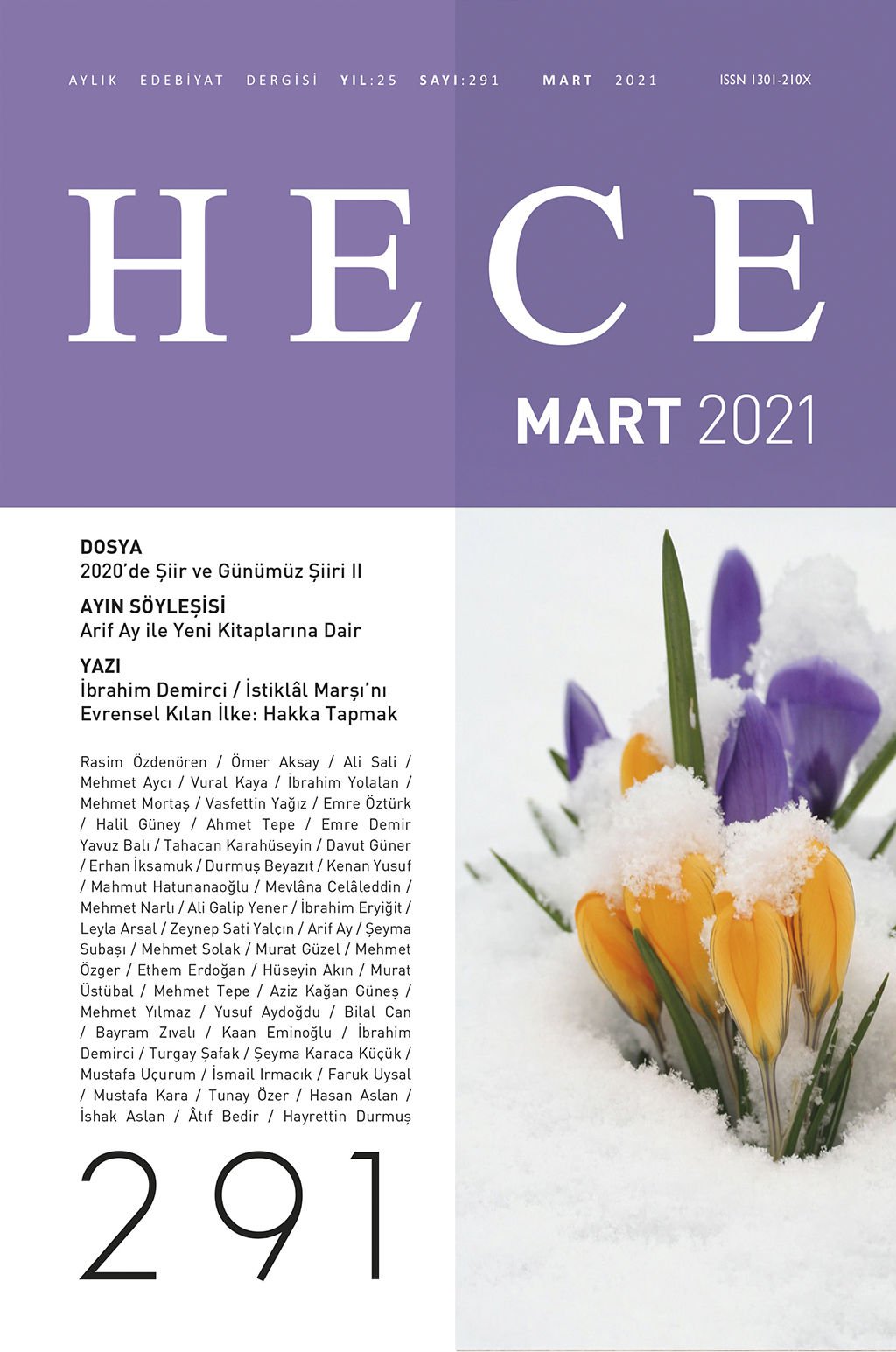 AYLIK EDEBİYAT DERGİSİ YIL:25 SAYI:291 MART 2021 ISSN 1301-210X

HECE

MART 2021

DOSYA
2020'de Şiir ve Günümüz Şiiri II

AYIN SÖYLEŞİSİ
Arif Ay ile Yeni Kitaplarına Dair

YAZI
İbrahim Demirci / İstiklâl Marşı'nı Evrensel Kılan İlke: Hakka Tapmak

Rasim Özdenören / Ömer Aksay / Ali Sali / Mehmet Aycı / Vural Kaya / İbrahim Yolalan / Mehmet Mortaş / Vasfettin Yağız / Emre Öztürk / Halil Güney / Ahmet Tepe / Emre Demir Yavuz Balı / Tahacan Karahüseyin / Davut Güner / Erhan İksamuk / Durmuş Beyazıt / Kenan Yusuf / Mahmut Hatunanaoğlu / Mevlâna Celâleddin / Mehmet Narlı / Ali Galip Yener / İbrahim Eryiğit / Leyla Arsal / Zeynep Sati Yalçın / Arif Ay / Şeyma Subaşı / Mehmet Solak / Murat Güzel / Mehmet Özger / Ethem Erdoğan / Hüseyin Akın / Murat Üstübal / Mehmet Tepe / Aziz Kağan Güneş / Mehmet Yılmaz / Yusuf Aydoğdu / Bilal Can / Bayram Zıvalı / Kaan Eminoğlu / İbrahim Demirci / Turgay Şafak / Şeyma Karaca Küçük / Mustafa Uçurum / İsmail Irmacık / Faruk Uysal / Mustafa Kara / Tunay Özer / Hasan Aslan / İshak Aslan / Âtıf Bedir / Hayrettin Durmuş

291